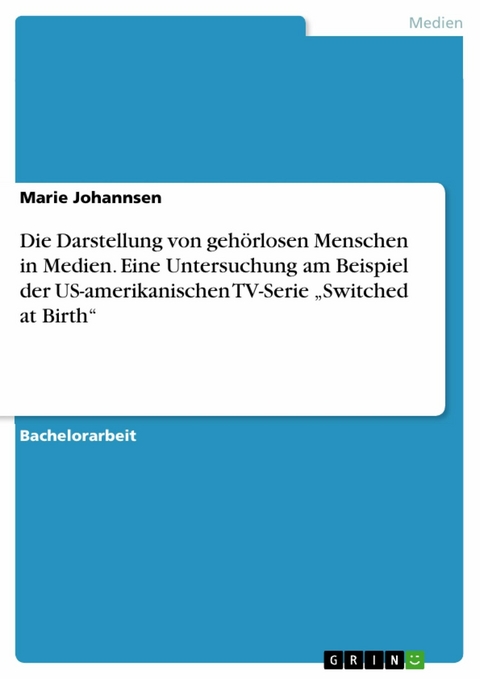 Medien

Marie Johannsen

Die Darstellung von gehörlosen Menschen in Medien. Eine Untersuchung am Beispiel der US-amerikanischen TV-Serie „Switched at Birth“

Bachelorarbeit

GRIN